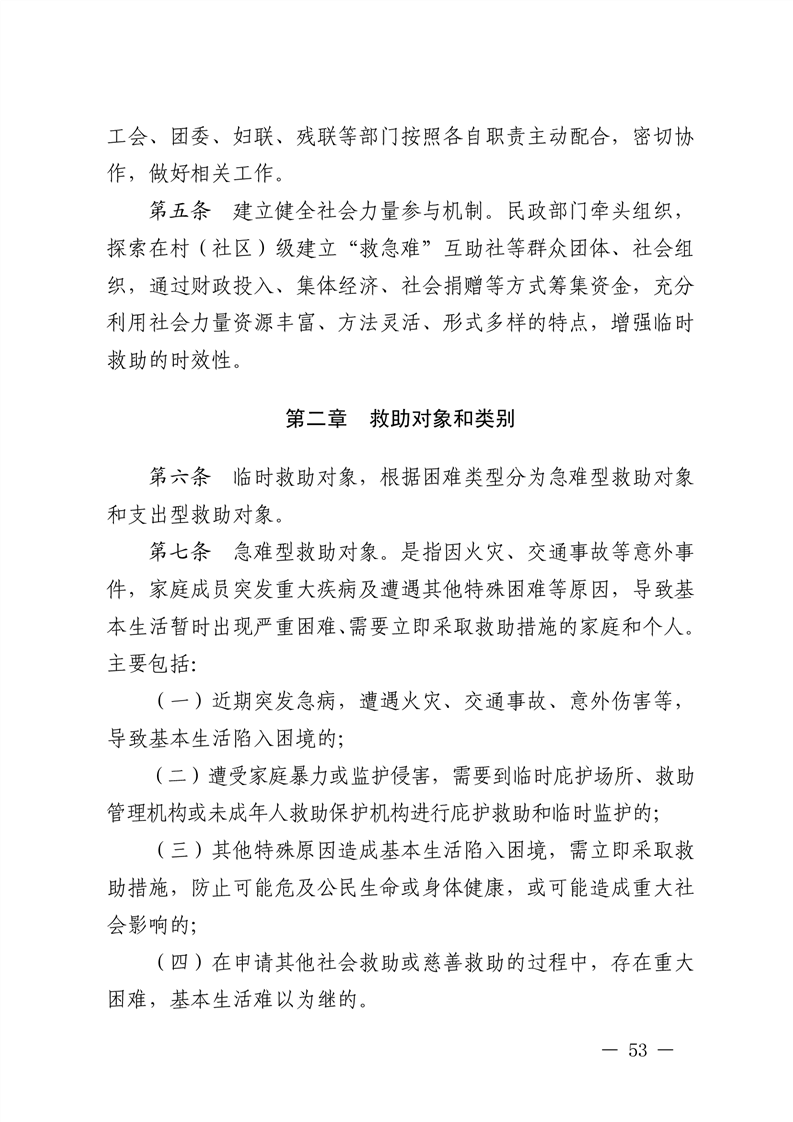 工会、团委、妇联、残联等部门按照各自职责主动配合，密切协作，做好相关工作。

第五条 建立健全社会力量参与机制。民政部门牵头组织，探索在村（社区）级建立“救急难”互助社等群众团体、社会组织，通过财政投入、集体经济、社会捐赠等方式筹集资金，充分利用社会力量资源丰富、方法灵活、形式多样的特点，增强临时救助的时效性。

第二章 救助对象和类别

第六条 临时救助对象，根据困难类型分为急难型救助对象和支出型救助对象。

第七条 急难型救助对象。是指因火灾、交通事故等意外事件，家庭成员突发重大疾病及遭遇其他特殊困难等原因，导致基本生活暂时出现严重困难、需要立即采取救助措施的家庭和个人。主要包括:

（一）近期突发急病，遭遇火灾、交通事故、意外伤害等，导致基本生活陷入困境的;

（二）遭受家庭暴力或监护侵害，需要到临时庇护场所、救助管理机构或未成年人救助保护机构进行庇护救助和临时监护的;

（三）其他特殊原因造成基本生活陷入困境，需立即采取救助措施，防止可能危及公民生命或身体健康，或可能造成重大社会影响的;

（四）在申请其他社会救助或慈善救助的过程中，存在重大困难，基本生活难以为继的。

— 53 —